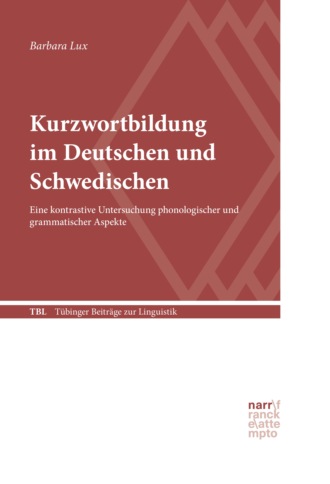 Barbara Lux

Kurzwortbildung im Deutschen und Schwedischen

Eine kontrastive Untersuchung phonologischer und grammatischer Aspekte

TBL Tübinger Beiträge zur Linguistik

narr\f
ranck
e\atte
mpto